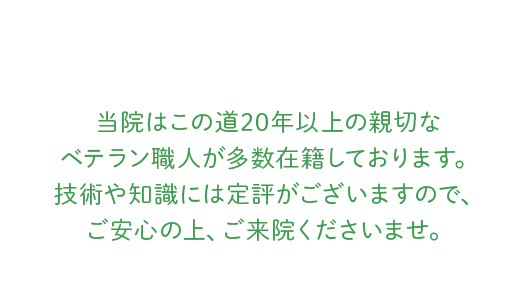 当院はこの道20年以上の親切な
ベテラン職人が多数在籍しております。
技術や知識には定評がございますので、
ご安心の上、ご来院くださいませ。